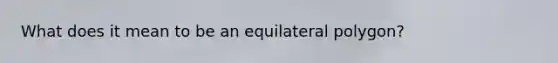 What does it mean to be an equilateral polygon?